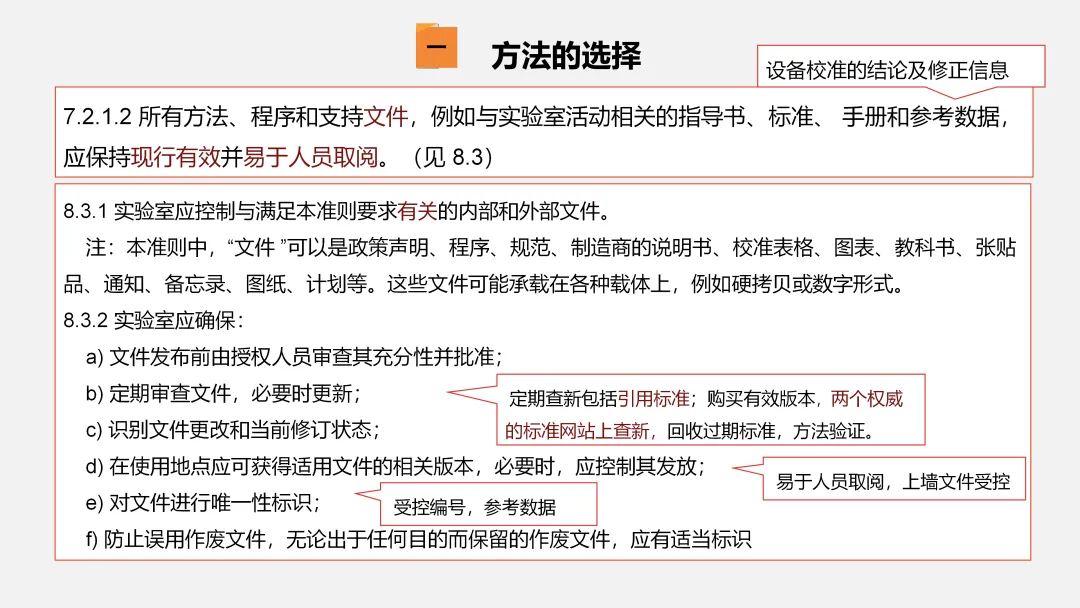 一

方法的选择

设备校准的结论及修正信息

7.2.1.2 所有方法、程序和支持文件，例如与实验室活动相关的指导书、标准、 手册和参考数据，应保持现行有效并易于人员取阅。（见 8.3）

8.3.1 实验室应控制与满足本准则要求有关的内部和外部文件。

注：本准则中，“文件 ”可以是政策声明、程序、规范、制造商的说明书、校准表格、图表、教科书、张贴品、通知、备忘录、图纸、计划等。这些文件可能承载在各种载体上，例如硬拷贝或数字形式。

8.3.2 实验室应确保：

a) 文件发布前由授权人员审查其充分性并批准；

b) 定期审查文件，必要时更新；

定期查新包括引用标准；购买有效版本，两个权威的标准网站上查新，回收过期标准，方法验证。

c) 识别文件更改和当前修订状态；

d) 在使用地点应可获得适用文件的相关版本，必要时，应控制其发放；

易于人员取阅，上墙文件受控

e) 对文件进行唯一性标识；

受控编号，参考数据

f) 防止误用作废文件，无论出于任何目的而保留的作废文件，应有适当标识